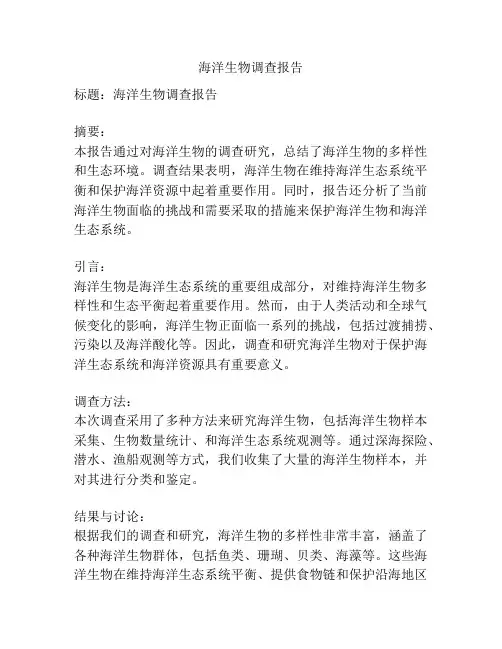 海洋生物调查报告

标题：海洋生物调查报告

摘要：
本报告通过对海洋生物的调查研究，总结了海洋生物的多样性和生态环境。调查结果表明，海洋生物在维持海洋生态系统平衡和保护海洋资源中起着重要作用。同时，报告还分析了当前海洋生物面临的挑战和需要采取的措施来保护海洋生物和海洋生态系统。

引言：
海洋生物是海洋生态系统的重要组成部分，对维持海洋生物多样性和生态平衡起着重要作用。然而，由于人类活动和全球气候变化的影响，海洋生物正面临一系列的挑战，包括过渡捕捞、污染以及海洋酸化等。因此，调查和研究海洋生物对于保护海洋生态系统和海洋资源具有重要意义。

调查方法：
本次调查采用了多种方法来研究海洋生物，包括海洋生物样本采集、生物数量统计、和海洋生态系统观测等。通过深海探险、潜水、渔船观测等方式，我们收集了大量的海洋生物样本，并对其进行分类和鉴定。

结果与讨论：
根据我们的调查和研究，海洋生物的多样性非常丰富，涵盖了各种海洋生物群体，包括鱼类、珊瑚、贝类、海藻等。这些海洋生物在维持海洋生态系统平衡、提供食物链和保护沿海地区